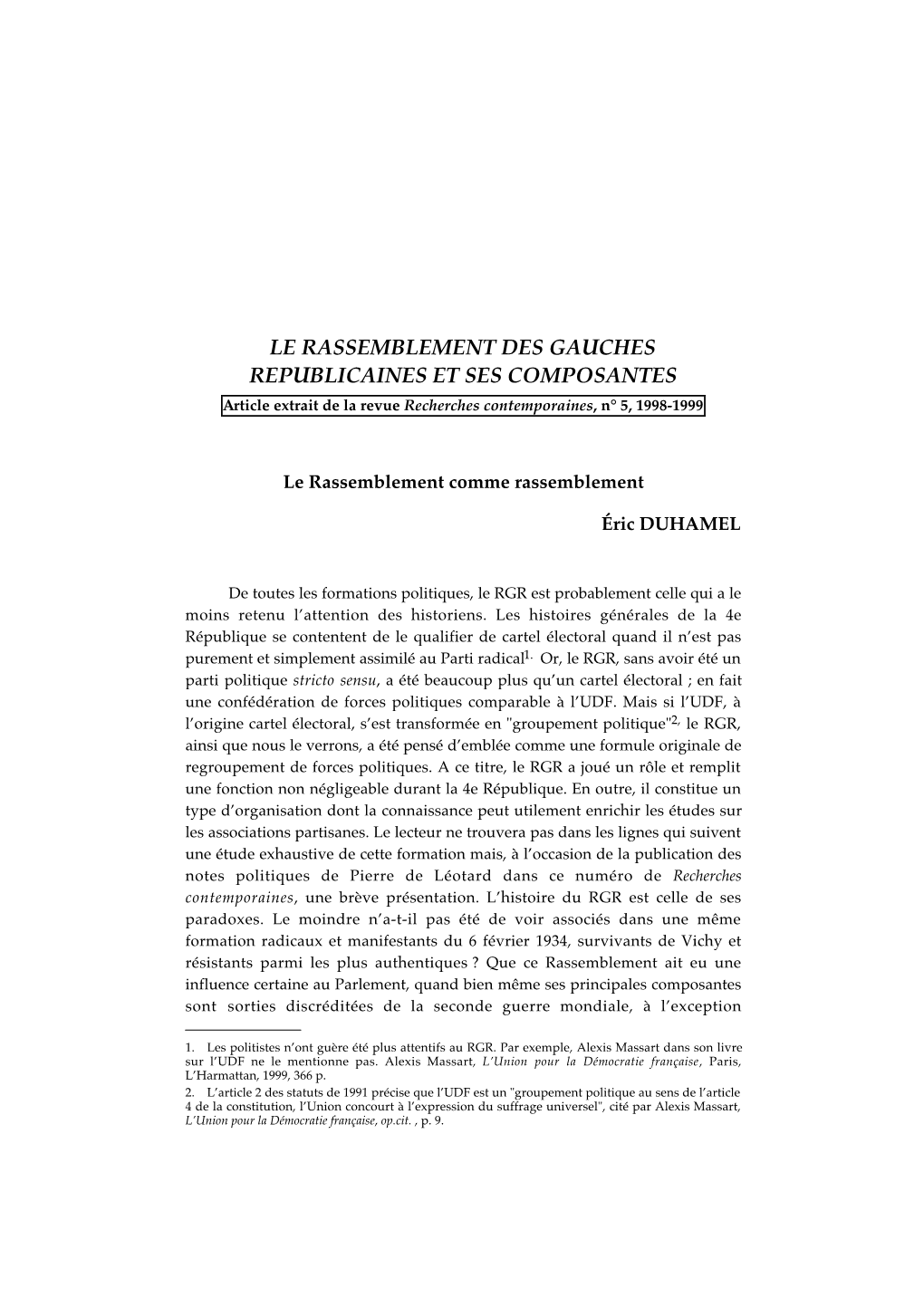 LE RASSEMBLEMENT DES GAUCHES REPUBLICAINES ET SES COMPOSANTES

Article extrait de la revue Recherches contemporaines, n° 5, 1998-1999

Le Rassemblement comme rassemblement

Éric DUHAMEL

De toutes les formations politiques, le RGR est probablement celle qui a le moins retenu l'attention des historiens. Les histoires générales de la 4e République se contentent de le qualifier de cartel électoral quand il n'est pas purement et simplement assimilé au Parti radical$^{1.}$ Or, le RGR, sans avoir été un parti politique stricto sensu, a été beaucoup plus qu'un cartel électoral ; en fait une confédération de forces politiques comparable à l'UDF. Mais si l'UDF, à l'origine cartel électoral, s'est transformée en "groupement politique"$^{2,}$ le RGR, ainsi que nous le verrons, a été pensé d'emblée comme une formule originale de regroupement de forces politiques. A ce titre, le RGR a joué un rôle et remplit une fonction non négligeable durant la 4e République. En outre, il constitue un type d'organisation dont la connaissance peut utilement enrichir les études sur les associations partisanes. Le lecteur ne trouvera pas dans les lignes qui suivent une étude exhaustive de cette formation mais, à l'occasion de la publication des notes politiques de Pierre de Léotard dans ce numéro de Recherches contemporaines, une brève présentation. L'histoire du RGR est celle de ses paradoxes. Le moindre n'a-t-il pas été de voir associés dans une même formation radicaux et manifestants du 6 février 1934, survivants de Vichy et résistants parmi les plus authentiques ? Que ce Rassemblement ait eu une influence certaine au Parlement, quand bien même ses principales composantes sont sorties discréditées de la seconde guerre mondiale, à l'exception

1. Les politistes n'ont guère été plus attentifs au RGR. Par exemple, Alexis Massart dans son livre sur l'UDF ne le mentionne pas. Alexis Massart, L'Union pour la Démocratie française, Paris, L'Harmattan, 1999, 366 p.
2. L'article 2 des statuts de 1991 précise que l'UDF est un "groupement politique au sens de l'article 4 de la constitution, l'Union concourt à l'expression du suffrage universel", cité par Alexis Massart, L'Union pour la Démocratie française, op.cit. , p. 9.